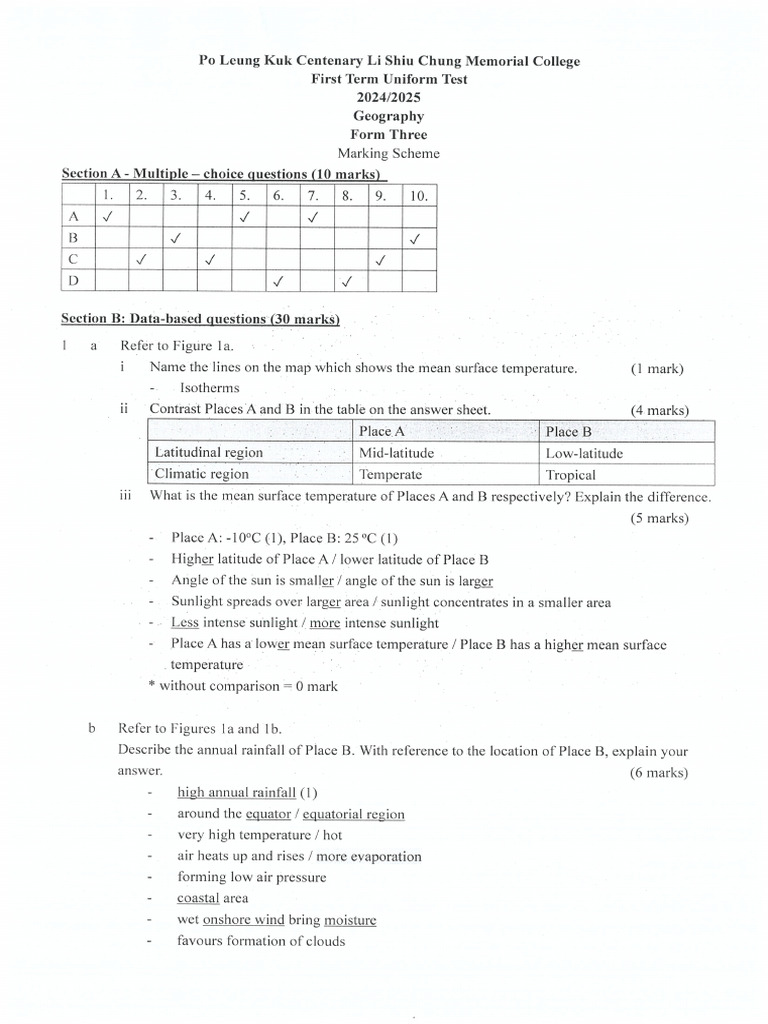 Po Leung Kuk Centenary Li Shiu Chung Memorial College
First Term Uniform Test
2024/2025
Geography
Form Three
Marking Scheme

Section A - Multiple – choice questions (10 marks)

| | 1. | 2. | 3. | 4. | 5. | 6. | 7. | 8. | 9. | 10. |
|---|---|---|---|---|---|---|---|---|---|---|
| A | ✓ | | | | ✓ | | ✓ | | | |
| B | | | ✓ | | | | | | | ✓ |
| C | | ✓ | | ✓ | | | | | ✓ | |
| D | | | | | | ✓ | | ✓ | | |

Section B: Data-based questions (30 marks)

1 a Refer to Figure 1a.

i Name the lines on the map which shows the mean surface temperature. (1 mark)

- Isotherms

ii Contrast Places A and B in the table on the answer sheet. (4 marks)

| | Place A | Place B |
|---|---|---|
| Latitudinal region | Mid-latitude | Low-latitude |
| Climatic region | Temperate | Tropical |

iii What is the mean surface temperature of Places A and B respectively? Explain the difference. (5 marks)

- Place A: -10°C (1), Place B: 25 °C (1)
- Higher latitude of Place A / lower latitude of Place B
- Angle of the sun is smaller / angle of the sun is larger
- Sunlight spreads over larger area / sunlight concentrates in a smaller area
- Less intense sunlight / more intense sunlight
- Place A has a lower mean surface temperature / Place B has a higher mean surface temperature

* without comparison = 0 mark

b Refer to Figures 1a and 1b.

Describe the annual rainfall of Place B. With reference to the location of Place B, explain your answer. (6 marks)

- high annual rainfall (1)
- around the equator / equatorial region
- very high temperature / hot
- air heats up and rises / more evaporation
- forming low air pressure
- coastal area
- wet onshore wind bring moisture
- favours formation of clouds